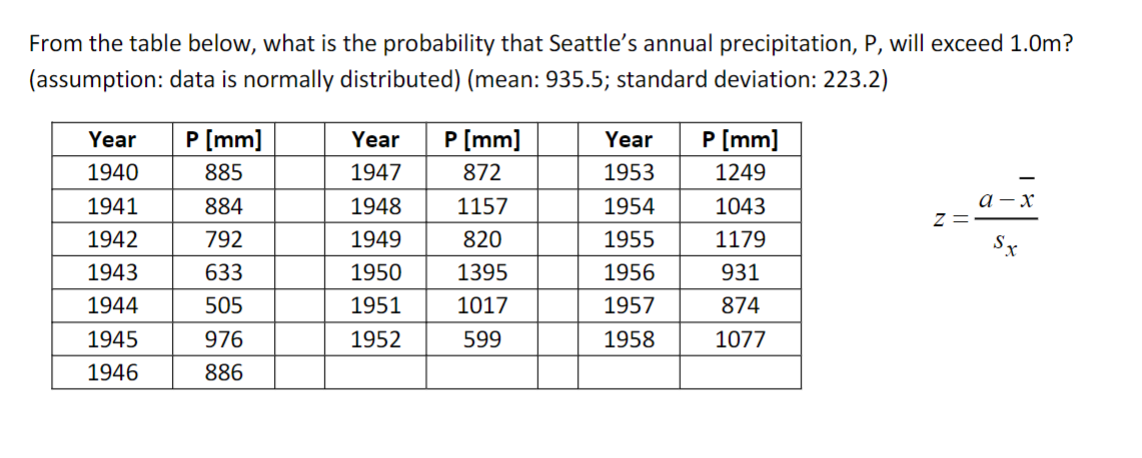 From the table below, what is the probability that Seattle's annual precipitation, P, will exceed 1.0m? (assumption: data is normally distributed) (mean: 935.5; standard deviation: 223.2)

| Year | P [mm] | | Year | P [mm] | | Year | P [mm] |
|---|---|---|---|---|---|---|---|
| 1940 | 885 | | 1947 | 872 | | 1953 | 1249 |
| 1941 | 884 | | 1948 | 1157 | | 1954 | 1043 |
| 1942 | 792 | | 1949 | 820 | | 1955 | 1179 |
| 1943 | 633 | | 1950 | 1395 | | 1956 | 931 |
| 1944 | 505 | | 1951 | 1017 | | 1957 | 874 |
| 1945 | 976 | | 1952 | 599 | | 1958 | 1077 |
| 1946 | 886 | | | | | | |

$z = \frac{a - \bar{x}}{s_x}$